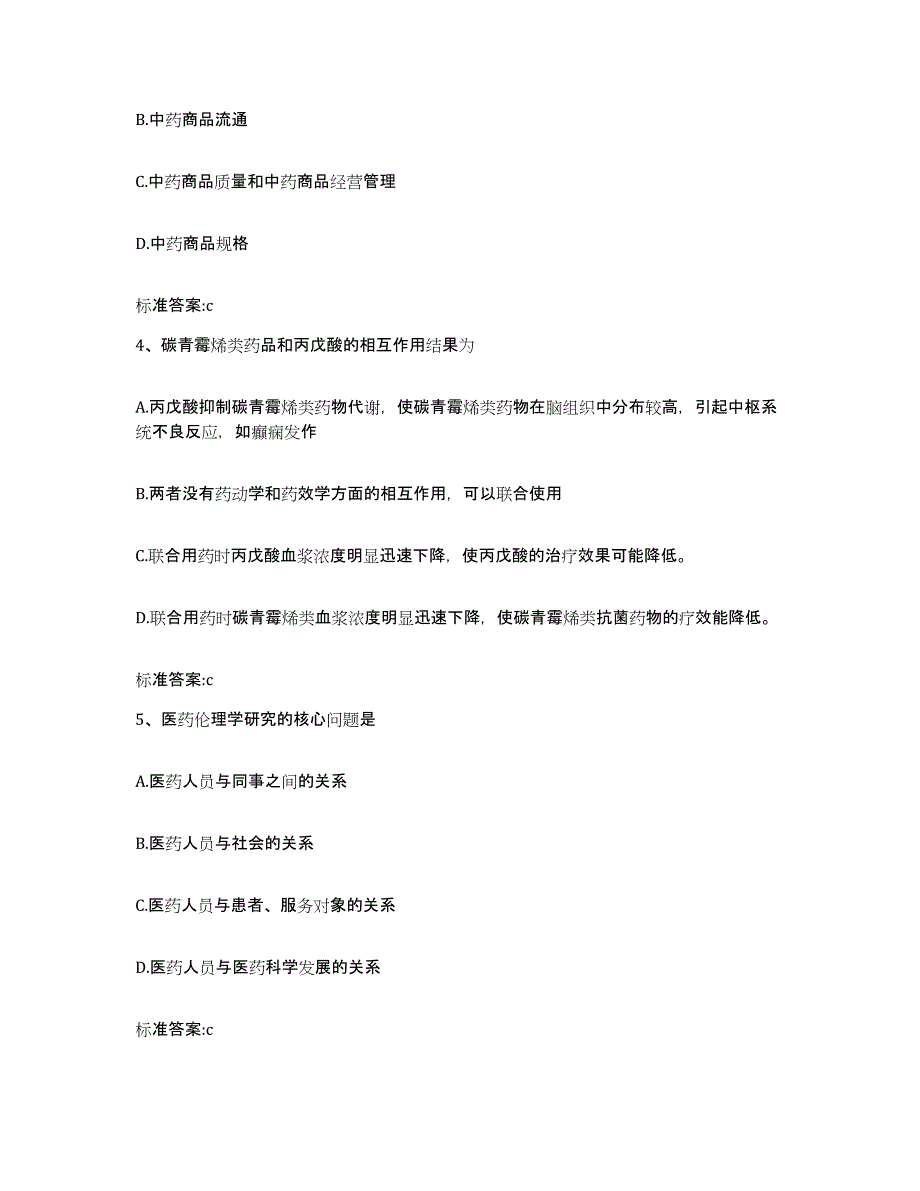 B.中药商品流通

C.中药商品质量和中药商品经营管理

D.中药商品规格

标准答案:c

4、碳青霉烯类药品和丙戊酸的相互作用结果为

A.丙戊酸抑制碳青霉烯类药物代谢，使碳青霉烯类药物在脑组织中分布较高，引起中枢系统不良反应，如癫痫发作

B.两者没有药动学和药效学方面的相互作用，可以联合使用

C.联合用药时丙戊酸血浆浓度明显迅速下降，使丙戊酸的治疗效果可能降低。

D.联合用药时碳青霉烯类血浆浓度明显迅速下降，使碳青霉烯类抗菌药物的疗效能降低。

标准答案:c

5、医药伦理学研究的核心问题是

A.医药人员与同事之间的关系

B.医药人员与社会的关系

C.医药人员与患者、服务对象的关系

D.医药人员与医药科学发展的关系

标准答案:c